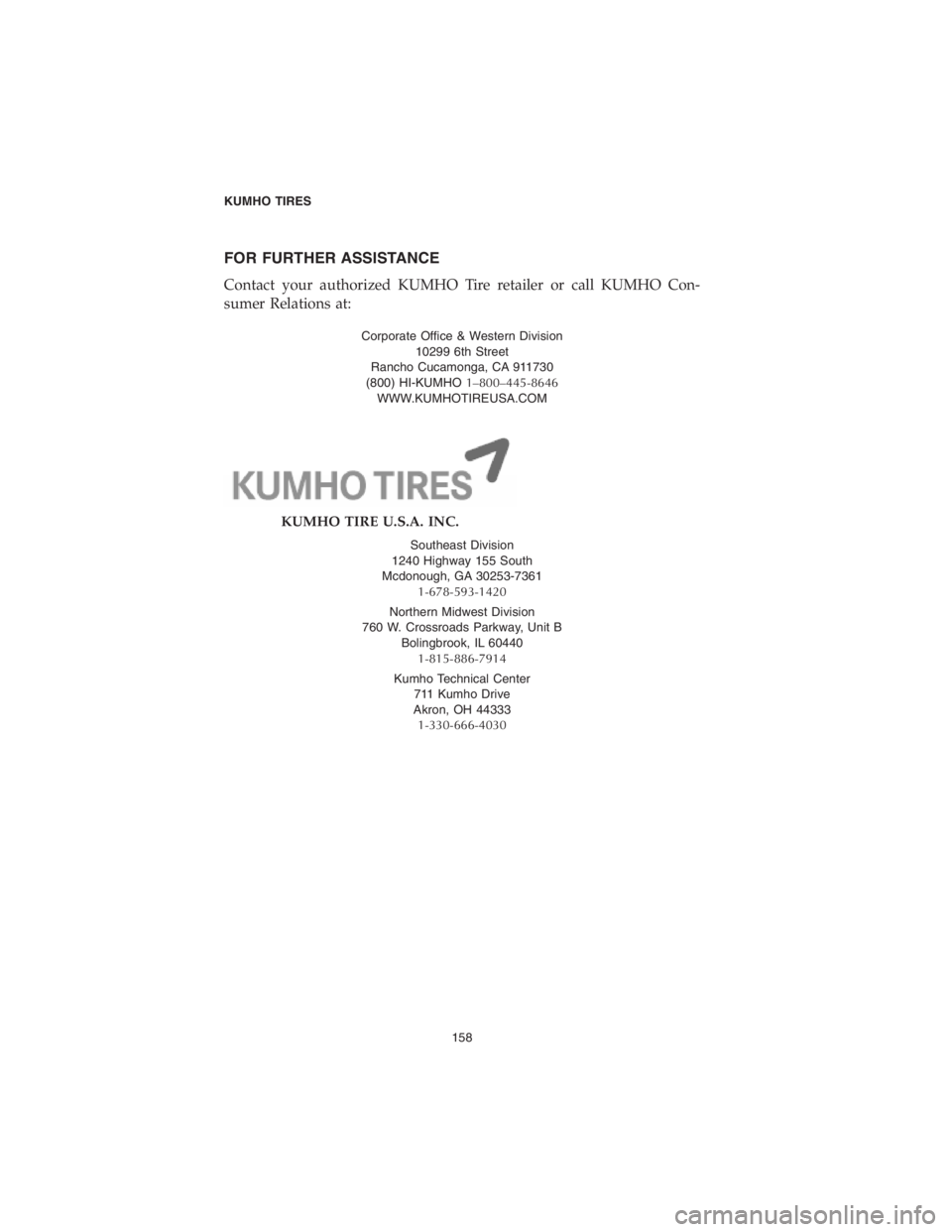 KUMHO TIRES

FOR FURTHER ASSISTANCE

Contact your authorized KUMHO Tire retailer or call KUMHO Consumer Relations at:

Corporate Office & Western Division
10299 6th Street
Rancho Cucamonga, CA 911730
(800) HI-KUMHO 1–800–445-8646
WWW.KUMHOTIREUSA.COM

KUMHO TIRES

KUMHO TIRE U.S.A. INC.

Southeast Division
1240 Highway 155 South
Mcdonough, GA 30253-7361
1-678-593-1420

Northern Midwest Division
760 W. Crossroads Parkway, Unit B
Bolingbrook, IL 60440
1-815-886-7914

Kumho Technical Center
711 Kumho Drive
Akron, OH 44333
1-330-666-4030

158

carmanualsonline.info